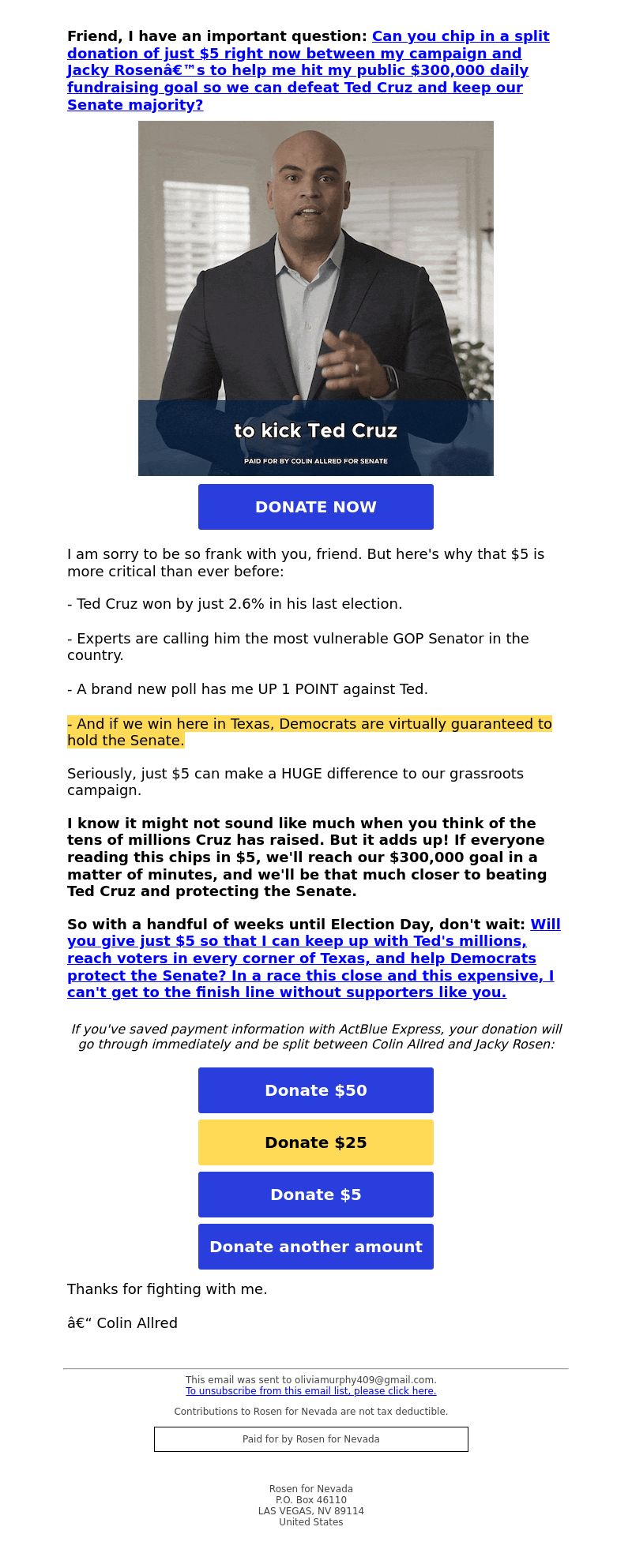 Friend, I have an important question: Can you chip in a split donation of just $5 right now between my campaign and Jacky Rosenâ€™s to help me hit my public $300,000 daily fundraising goal so we can defeat Ted Cruz and keep our Senate majority?

to kick Ted Cruz

PAID FOR BY COLIN ALLRED FOR SENATE

DONATE NOW

I am sorry to be so frank with you, friend. But here's why that $5 is more critical than ever before:

- Ted Cruz won by just 2.6% in his last election.

- Experts are calling him the most vulnerable GOP Senator in the country.

- A brand new poll has me UP 1 POINT against Ted.

- And if we win here in Texas, Democrats are virtually guaranteed to hold the Senate.

Seriously, just $5 can make a HUGE difference to our grassroots campaign.

I know it might not sound like much when you think of the tens of millions Cruz has raised. But it adds up! If everyone reading this chips in $5, we'll reach our $300,000 goal in a matter of minutes, and we'll be that much closer to beating Ted Cruz and protecting the Senate.

So with a handful of weeks until Election Day, don't wait: Will you give just $5 so that I can keep up with Ted's millions, reach voters in every corner of Texas, and help Democrats protect the Senate? In a race this close and this expensive, I can't get to the finish line without supporters like you.

If you've saved payment information with ActBlue Express, your donation will go through immediately and be split between Colin Allred and Jacky Rosen:

Donate $50

Donate $25

Donate $5

Donate another amount

Thanks for fighting with me.

â€“ Colin Allred

This email was sent to oliviamurphy409@gmail.com.
To unsubscribe from this email list, please click here.

Contributions to Rosen for Nevada are not tax deductible.

Paid for by Rosen for Nevada

Rosen for Nevada
P.O. Box 46110
LAS VEGAS, NV 89114
United States